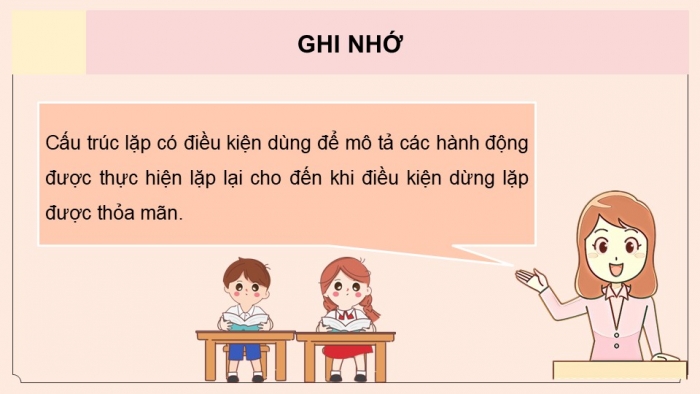 GHI NHỚ

Cấu trúc lặp có điều kiện dùng để mô tả các hành động được thực hiện lặp lại cho đến khi điều kiện dừng lặp được thỏa mãn.